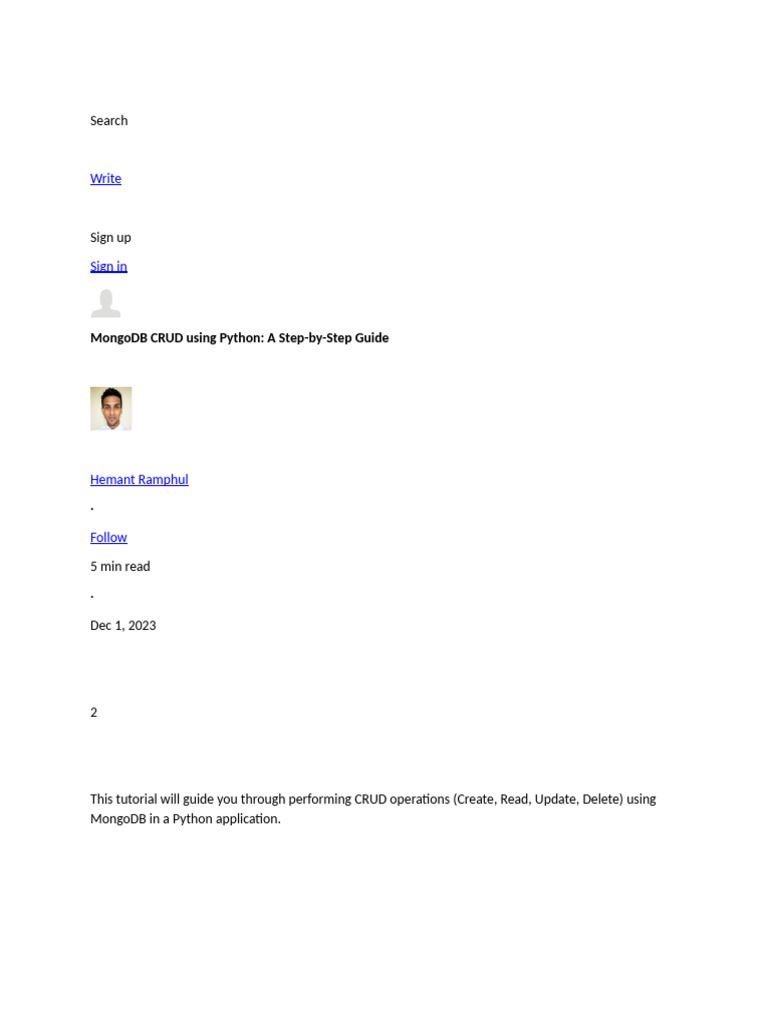 Search

Write

Sign up

Sign in

MongoDB CRUD using Python: A Step-by-Step Guide

Hemant Ramphul

·

Follow

5 min read

·

Dec 1, 2023

2

This tutorial will guide you through performing CRUD operations (Create, Read, Update, Delete) using MongoDB in a Python application.